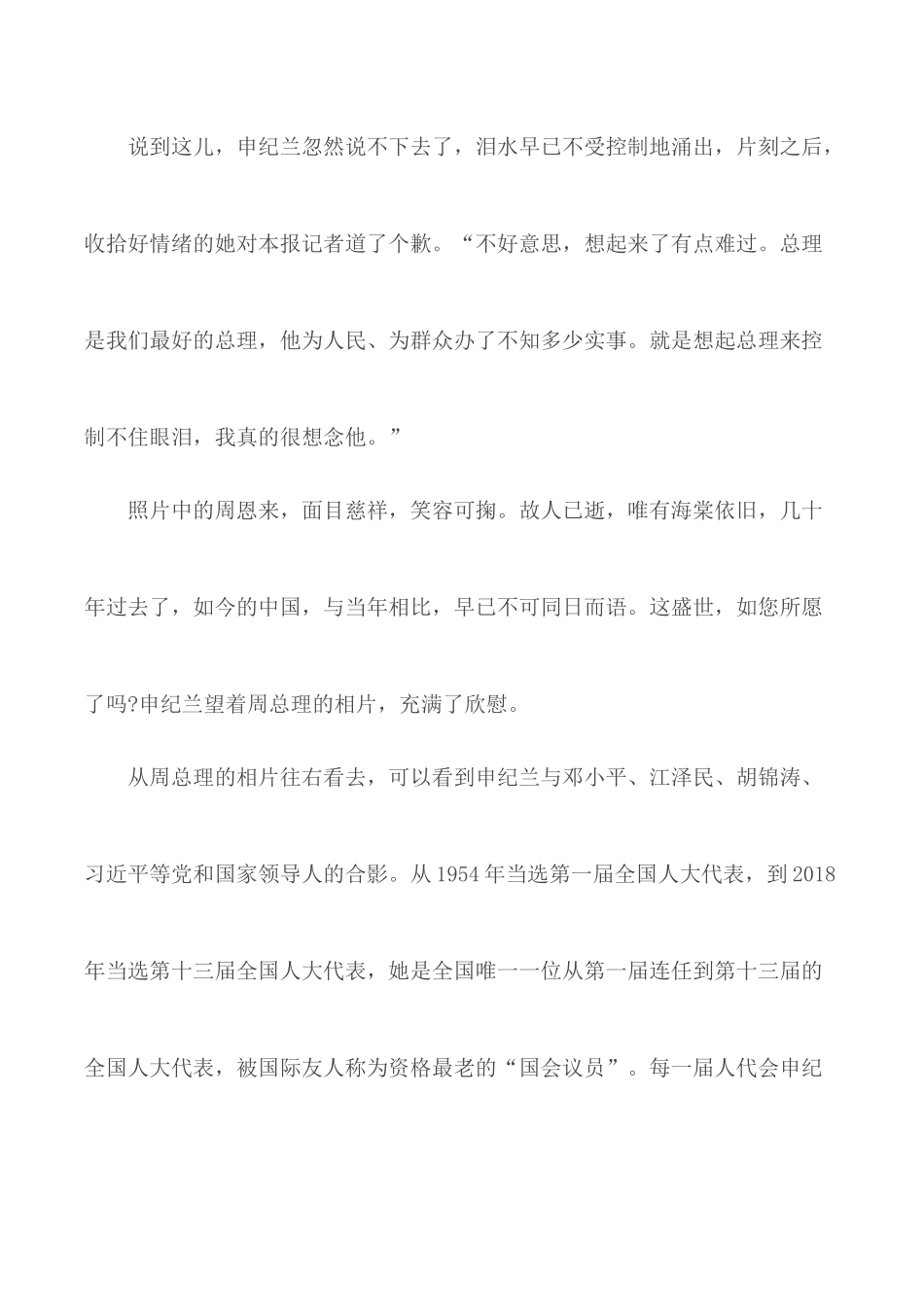 说到这儿，申纪兰忽然说不下去了，泪水早已不受控制地涌出，片刻之后，收拾好情绪的她对本报记者道了个歉。“不好意思，想起来了有点难过。总理是我们最好的总理，他为人民、为群众办了不知多少实事。就是想起总理来控制不住眼泪，我真的很想念他。”

照片中的周恩来，面目慈祥，笑容可掬。故人已逝，唯有海棠依旧，几十年过去了，如今的中国，与当年相比，早已不可同日而语。这盛世，如您所愿了吗?申纪兰望着周总理的相片，充满了欣慰。

从周总理的相片往右看去，可以看到申纪兰与邓小平、江泽民、胡锦涛、习近平等党和国家领导人的合影。从1954年当选第一届全国人大代表，到2018年当选第十三届全国人大代表，她是全国唯一一位从第一届连任到第十三届的全国人大代表，被国际友人称为资格最老的“国会议员”。每一届人代会申纪